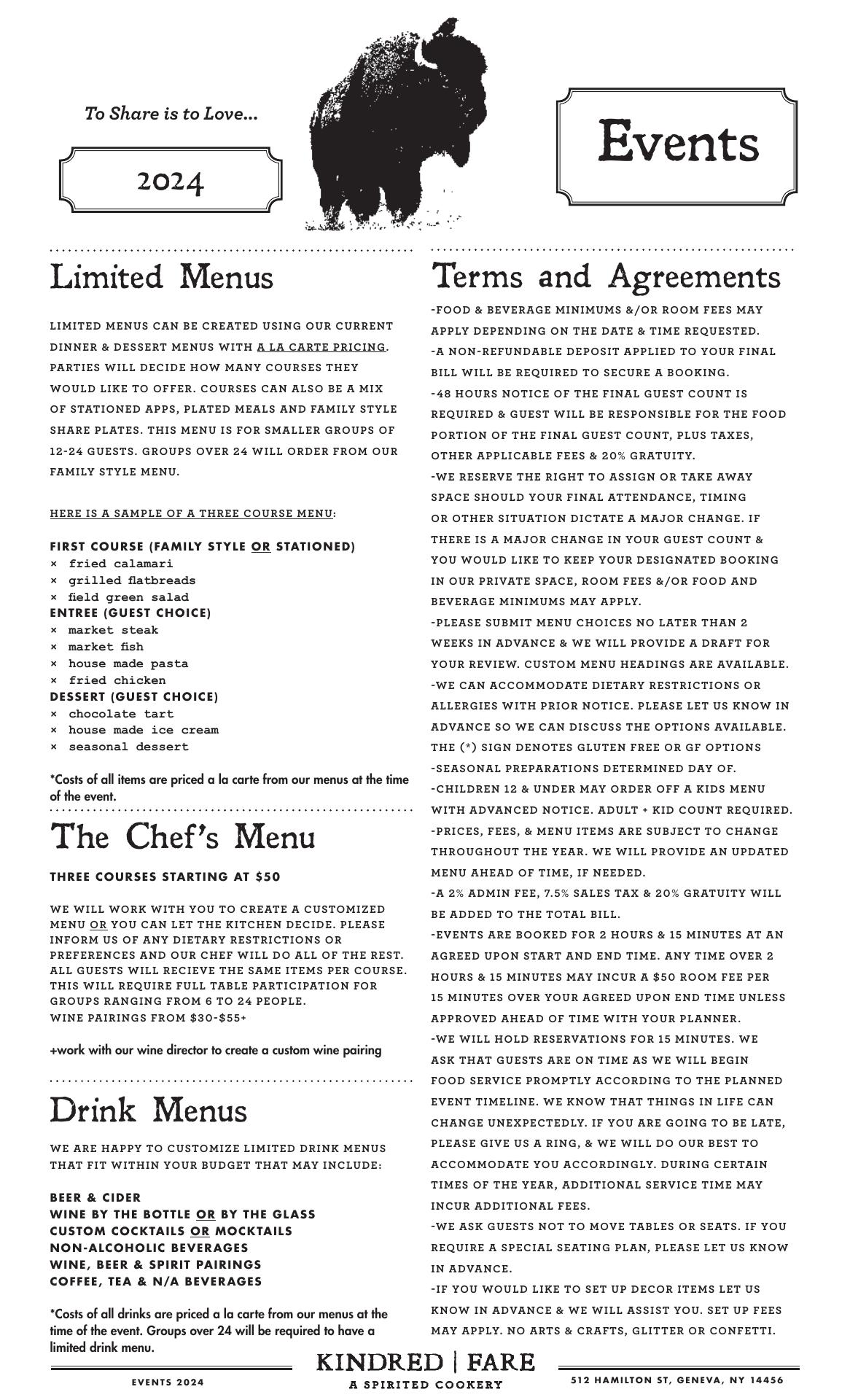 To Share is to Love...

2024

Events

Limited Menus

LIMITED MENUS CAN BE CREATED USING OUR CURRENT DINNER & DESSERT MENUS WITH A LA CARTE PRICING. PARTIES WILL DECIDE HOW MANY COURSES THEY WOULD LIKE TO OFFER. COURSES CAN ALSO BE A MIX OF STATIONED APPS, PLATED MEALS AND FAMILY STYLE SHARE PLATES. THIS MENU IS FOR SMALLER GROUPS OF 12-24 GUESTS. GROUPS OVER 24 WILL ORDER FROM OUR FAMILY STYLE MENU.

HERE IS A SAMPLE OF A THREE COURSE MENU:

FIRST COURSE (FAMILY STYLE OR STATIONED)
× fried calamari
× grilled flatbreads
× field green salad
ENTREE (GUEST CHOICE)
× market steak
× market fish
× house made pasta
× fried chicken
DESSERT (GUEST CHOICE)
× chocolate tart
× house made ice cream
× seasonal dessert

*Costs of all items are priced a la carte from our menus at the time of the event.

The Chef's Menu

THREE COURSES STARTING AT $50

WE WILL WORK WITH YOU TO CREATE A CUSTOMIZED MENU OR YOU CAN LET THE KITCHEN DECIDE. PLEASE INFORM US OF ANY DIETARY RESTRICTIONS OR PREFERENCES AND OUR CHEF WILL DO ALL OF THE REST. ALL GUESTS WILL RECIEVE THE SAME ITEMS PER COURSE. THIS WILL REQUIRE FULL TABLE PARTICIPATION FOR GROUPS RANGING FROM 6 TO 24 PEOPLE.
WINE PAIRINGS FROM $30-$55+

+work with our wine director to create a custom wine pairing

Drink Menus

WE ARE HAPPY TO CUSTOMIZE LIMITED DRINK MENUS THAT FIT WITHIN YOUR BUDGET THAT MAY INCLUDE:

BEER & CIDER
WINE BY THE BOTTLE OR BY THE GLASS
CUSTOM COCKTAILS OR MOCKTAILS
NON-ALCOHOLIC BEVERAGES
WINE, BEER & SPIRIT PAIRINGS
COFFEE, TEA & N/A BEVERAGES

*Costs of all drinks are priced a la carte from our menus at the time of the event. Groups over 24 will be required to have a limited drink menu.

Terms and Agreements

-FOOD & BEVERAGE MINIMUMS &/OR ROOM FEES MAY APPLY DEPENDING ON THE DATE & TIME REQUESTED.
-A NON-REFUNDABLE DEPOSIT APPLIED TO YOUR FINAL BILL WILL BE REQUIRED TO SECURE A BOOKING.
-48 HOURS NOTICE OF THE FINAL GUEST COUNT IS REQUIRED & GUEST WILL BE RESPONSIBLE FOR THE FOOD PORTION OF THE FINAL GUEST COUNT, PLUS TAXES, OTHER APPLICABLE FEES & 20% GRATUITY.
-WE RESERVE THE RIGHT TO ASSIGN OR TAKE AWAY SPACE SHOULD YOUR FINAL ATTENDANCE, TIMING OR OTHER SITUATION DICTATE A MAJOR CHANGE. IF THERE IS A MAJOR CHANGE IN YOUR GUEST COUNT & YOU WOULD LIKE TO KEEP YOUR DESIGNATED BOOKING IN OUR PRIVATE SPACE, ROOM FEES &/OR FOOD AND BEVERAGE MINIMUMS MAY APPLY.
-PLEASE SUBMIT MENU CHOICES NO LATER THAN 2 WEEKS IN ADVANCE & WE WILL PROVIDE A DRAFT FOR YOUR REVIEW. CUSTOM MENU HEADINGS ARE AVAILABLE.
-WE CAN ACCOMMODATE DIETARY RESTRICTIONS OR ALLERGIES WITH PRIOR NOTICE. PLEASE LET US KNOW IN ADVANCE SO WE CAN DISCUSS THE OPTIONS AVAILABLE. THE (*) SIGN DENOTES GLUTEN FREE OR GF OPTIONS
-SEASONAL PREPARATIONS DETERMINED DAY OF.
-CHILDREN 12 & UNDER MAY ORDER OFF A KIDS MENU WITH ADVANCED NOTICE. ADULT + KID COUNT REQUIRED.
-PRICES, FEES, & MENU ITEMS ARE SUBJECT TO CHANGE THROUGHOUT THE YEAR. WE WILL PROVIDE AN UPDATED MENU AHEAD OF TIME, IF NEEDED.
-A 2% ADMIN FEE, 7.5% SALES TAX & 20% GRATUITY WILL BE ADDED TO THE TOTAL BILL.
-EVENTS ARE BOOKED FOR 2 HOURS & 15 MINUTES AT AN AGREED UPON START AND END TIME. ANY TIME OVER 2 HOURS & 15 MINUTES MAY INCUR A $50 ROOM FEE PER 15 MINUTES OVER YOUR AGREED UPON END TIME UNLESS APPROVED AHEAD OF TIME WITH YOUR PLANNER.
-WE WILL HOLD RESERVATIONS FOR 15 MINUTES. WE ASK THAT GUESTS ARE ON TIME AS WE WILL BEGIN FOOD SERVICE PROMPTLY ACCORDING TO THE PLANNED EVENT TIMELINE. WE KNOW THAT THINGS IN LIFE CAN CHANGE UNEXPECTEDLY. IF YOU ARE GOING TO BE LATE, PLEASE GIVE US A RING, & WE WILL DO OUR BEST TO ACCOMMODATE YOU ACCORDINGLY. DURING CERTAIN TIMES OF THE YEAR, ADDITIONAL SERVICE TIME MAY INCUR ADDITIONAL FEES.
-WE ASK GUESTS NOT TO MOVE TABLES OR SEATS. IF YOU REQUIRE A SPECIAL SEATING PLAN, PLEASE LET US KNOW IN ADVANCE.
-IF YOU WOULD LIKE TO SET UP DECOR ITEMS LET US KNOW IN ADVANCE & WE WILL ASSIST YOU. SET UP FEES MAY APPLY. NO ARTS & CRAFTS, GLITTER OR CONFETTI.

EVENTS 2024

KINDRED | FARE
A SPIRITED COOKERY

512 HAMILTON ST, GENEVA, NY 14456